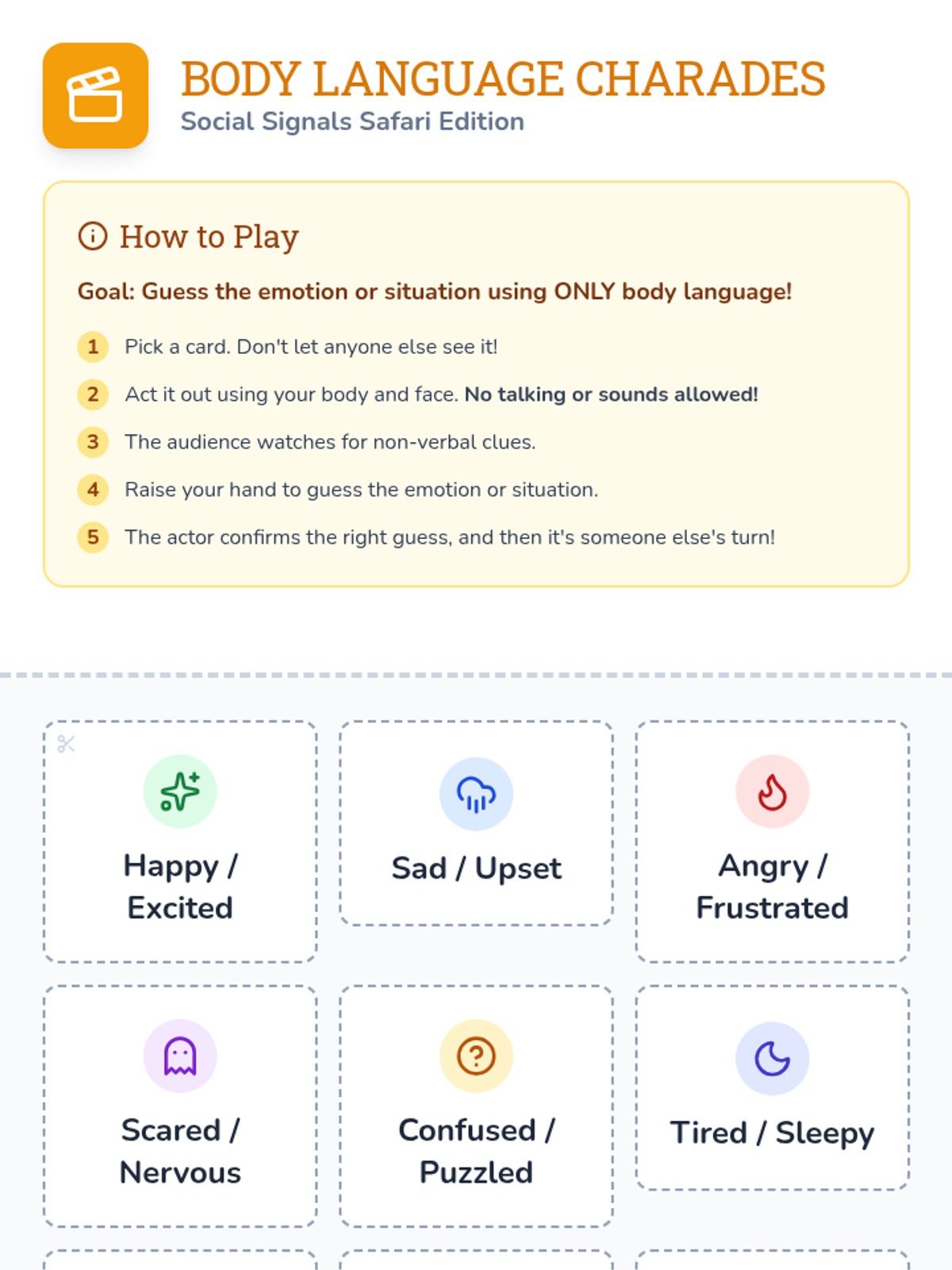 BODY LANGUAGE CHARADES
Social Signals Safari Edition

How to Play

Goal: Guess the emotion or situation using ONLY body language!

1 Pick a card. Don't let anyone else see it!

2 Act it out using your body and face. No talking or sounds allowed!

3 The audience watches for non-verbal clues.

4 Raise your hand to guess the emotion or situation.

5 The actor confirms the right guess, and then it's someone else's turn!

Happy / Excited

Sad / Upset

Angry / Frustrated

Scared / Nervous

Confused / Puzzled

Tired / Sleepy